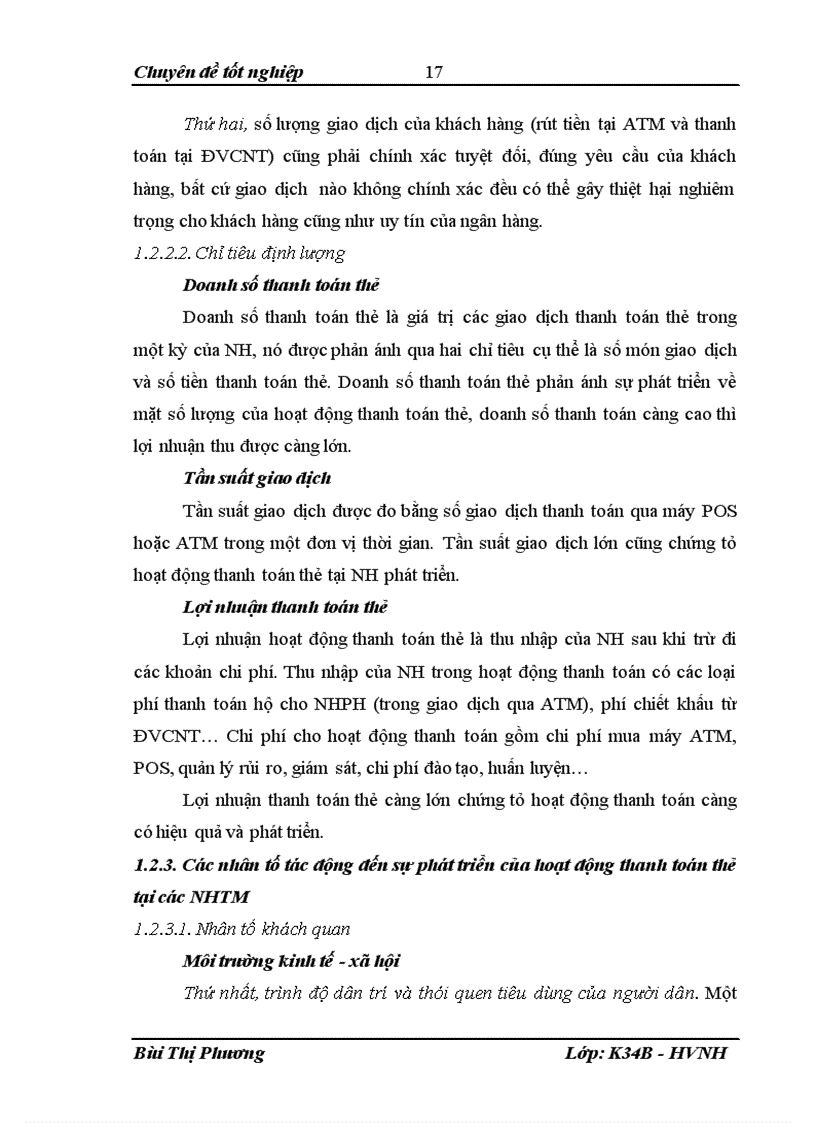 Chuyên đề tốt nghiệp 17

Thứ hai, số lượng giao dịch của khách hàng (rút tiền tại ATM và thanh toán tại ĐVCNT) cũng phải chính xác tuyệt đối, đúng yêu cầu của khách hàng, bất cứ giao dịch nào không chính xác đều có thể gây thiệt hại nghiêm trọng cho khách hàng cũng như uy tín của ngân hàng.

1.2.2.2. Chỉ tiêu định lượng

Doanh số thanh toán thẻ

Doanh số thanh toán thẻ là giá trị các giao dịch thanh toán thẻ trong một kỳ của NH, nó được phản ánh qua hai chỉ tiêu cụ thể là số món giao dịch và số tiền thanh toán thẻ. Doanh số thanh toán thẻ phản ánh sự phát triển về mặt số lượng của hoạt động thanh toán thẻ, doanh số thanh toán càng cao thì lợi nhuận thu được càng lớn.

Tần suất giao dịch

Tần suất giao dịch được đo bằng số giao dịch thanh toán qua máy POS hoặc ATM trong một đơn vị thời gian. Tần suất giao dịch lớn cũng chứng tỏ hoạt động thanh toán thẻ tại NH phát triển.

Lợi nhuận thanh toán thẻ

Lợi nhuận hoạt động thanh toán thẻ là thu nhập của NH sau khi trừ đi các khoản chi phí. Thu nhập của NH trong hoạt động thanh toán có các loại phí thanh toán hộ cho NHPH (trong giao dịch qua ATM), phí chiết khấu từ ĐVCNT… Chi phí cho hoạt động thanh toán gồm chi phí mua máy ATM, POS, quản lý rủi ro, giám sát, chi phí đào tạo, huấn luyện…

Lợi nhuận thanh toán thẻ càng lớn chứng tỏ hoạt động thanh toán càng có hiệu quả và phát triển.

1.2.3. Các nhân tố tác động đến sự phát triển của hoạt động thanh toán thẻ tại các NHTM

1.2.3.1. Nhân tố khách quan

Môi trường kinh tế - xã hội

Thứ nhất, trình độ dân trí và thói quen tiêu dùng của người dân. Một

Bùi Thị Phương Lớp: K34B - HVNH